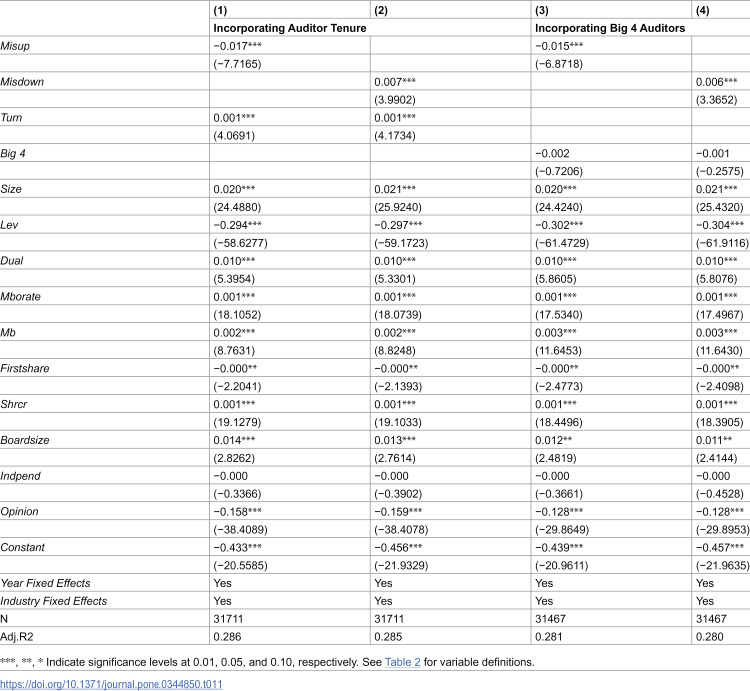 |  | (1) | (2) | (3) | (4) |
|---|---|---|---|---|
|  | Incorporating Auditor Tenure |  | Incorporating Big 4 Auditors |  |
| Misup | −0.017*** |  | −0.015*** |  |
|  | (−7.7165) |  | (−6.8718) |  |
| Misdown |  | 0.007*** |  | 0.006*** |
|  |  | (3.9902) |  | (3.3652) |
| Turn | 0.001*** | 0.001*** |  |  |
|  | (4.0691) | (4.1734) |  |  |
| Big 4 |  |  | −0.002 | −0.001 |
|  |  |  | (−0.7206) | (−0.2575) |
| Size | 0.020*** | 0.021*** | 0.020*** | 0.021*** |
|  | (24.4880) | (25.9240) | (24.4240) | (25.4320) |
| Lev | −0.294*** | −0.297*** | −0.302*** | −0.304*** |
|  | (−58.6277) | (−59.1723) | (−61.4729) | (−61.9116) |
| Dual | 0.010*** | 0.010*** | 0.010*** | 0.010*** |
|  | (5.3954) | (5.3301) | (5.8605) | (5.8076) |
| Mborate | 0.001*** | 0.001*** | 0.001*** | 0.001*** |
|  | (18.1052) | (18.0739) | (17.5340) | (17.4967) |
| Mb | 0.002*** | 0.002*** | 0.003*** | 0.003*** |
|  | (8.7631) | (8.8248) | (11.6453) | (11.6430) |
| Firstshare | −0.000** | −0.000** | −0.000** | −0.000** |
|  | (−2.2041) | (−2.1393) | (−2.4773) | (−2.4098) |
| Shrcr | 0.001*** | 0.001*** | 0.001*** | 0.001*** |
|  | (19.1279) | (19.1033) | (18.4496) | (18.3905) |
| Boardsize | 0.014*** | 0.013*** | 0.012** | 0.011** |
|  | (2.8262) | (2.7614) | (2.4819) | (2.4144) |
| Indpend | −0.000 | −0.000 | −0.000 | −0.000 |
|  | (−0.3366) | (−0.3902) | (−0.3661) | (−0.4528) |
| Opinion | −0.158*** | −0.159*** | −0.128*** | −0.128*** |
|  | (−38.4089) | (−38.4078) | (−29.8649) | (−29.8953) |
| Constant | −0.433*** | −0.456*** | −0.439*** | −0.457*** |
|  | (−20.5585) | (−21.9329) | (−20.9611) | (−21.9635) |
| Year Fixed Effects | Yes | Yes | Yes | Yes |
| Industry Fixed Effects | Yes | Yes | Yes | Yes |
| N | 31711 | 31711 | 31467 | 31467 |
| Adj.R2 | 0.286 | 0.285 | 0.281 | 0.280 |

***, **, * Indicate significance levels at 0.01, 0.05, and 0.10, respectively. See Table 2 for variable definitions.

https://doi.org/10.1371/journal.pone.0344850.t011